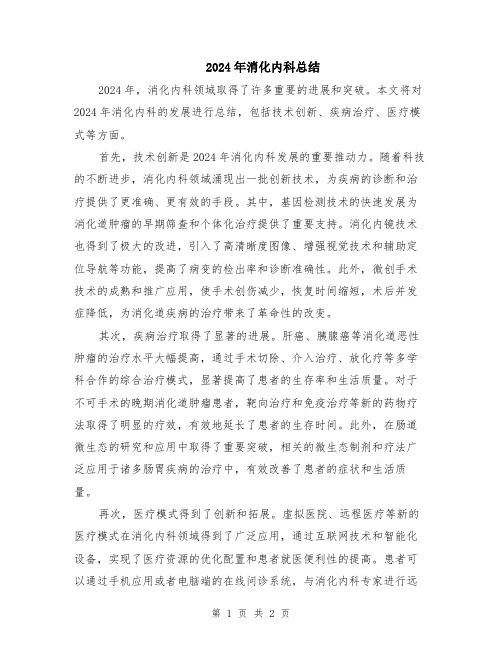 2024年消化内科总结

2024年，消化内科领域取得了许多重要的进展和突破。本文将对2024年消化内科的发展进行总结，包括技术创新、疾病治疗、医疗模式等方面。

首先，技术创新是2024年消化内科发展的重要推动力。随着科技的不断进步，消化内科领域涌现出一批创新技术，为疾病的诊断和治疗提供了更准确、更有效的手段。其中，基因检测技术的快速发展为消化道肿瘤的早期筛查和个体化治疗提供了重要支持。消化内镜技术也得到了极大的改进，引入了高清晰度图像、增强视觉技术和辅助定位导航等功能，提高了病变的检出率和诊断准确性。此外，微创手术技术的成熟和推广应用，使手术创伤减少，恢复时间缩短，术后并发症降低，为消化道疾病的治疗带来了革命性的改变。

其次，疾病治疗取得了显著的进展。肝癌、胰腺癌等消化道恶性肿瘤的治疗水平大幅提高，通过手术切除、介入治疗、放化疗等多学科合作的综合治疗模式，显著提高了患者的生存率和生活质量。对于不可手术的晚期消化道肿瘤患者，靶向治疗和免疫治疗等新的药物疗法取得了明显的疗效，有效地延长了患者的生存时间。此外，在肠道微生态的研究和应用中取得了重要突破，相关的微生态制剂和疗法广泛应用于诸多肠胃疾病的治疗中，有效改善了患者的症状和生活质量。

再次，医疗模式得到了创新和拓展。虚拟医院、远程医疗等新的医疗模式在消化内科领域得到了广泛应用，通过互联网技术和智能化设备，实现了医疗资源的优化配置和患者就医便利性的提高。患者可以通过手机应用或者电脑端的在线问诊系统，与消化内科专家进行远

第 1 页 共 2 页